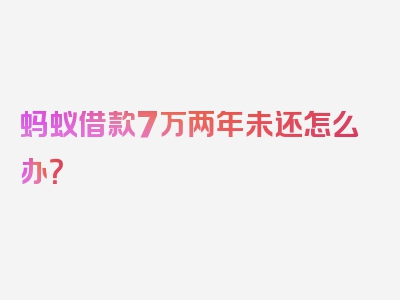 蚂蚁借款7万两年未还怎么办？